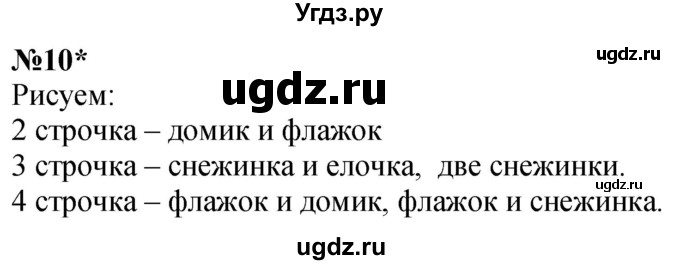 Угдз.ру

№10*

ugdz.ru

Рисуем:

ugdz.ru

2 строчка – домик и флажок
3 строчка – снежинка и елочка, две снежинки.

ugdz.ru

4 строчка – флажок и домик, флажок и снежинка.

ugdz.ru